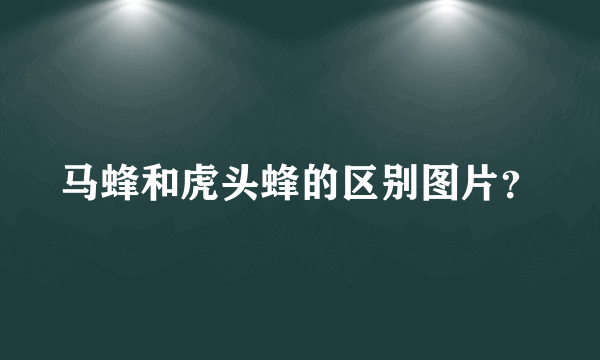 马蜂和虎头蜂的区别图片？